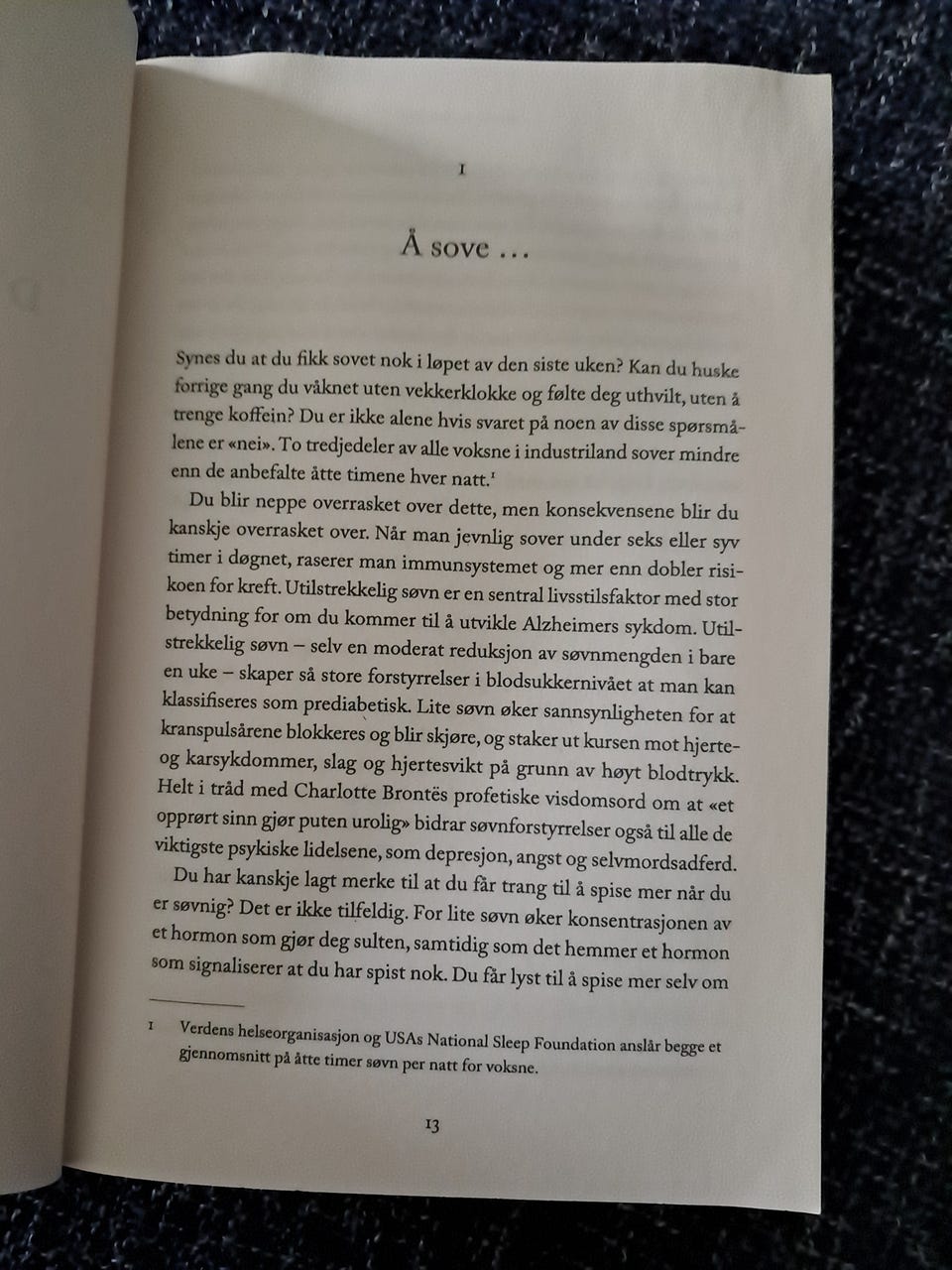 1

Å sove ...

Synes du at du fikk sovet nok i løpet av den siste uken? Kan du huske forrige gang du våknet uten vekkerklokke og følte deg uthvilt, uten å trenge koffein? Du er ikke alene hvis svaret på noen av disse spørsmålene er «nei». To tredjedeler av alle voksne i industriland sover mindre enn de anbefalte åtte timene hver natt.$^{1}$

Du blir neppe overrasket over dette, men konsekvensene blir du kanskje overrasket over. Når man jevnlig sover under seks eller syv timer i døgnet, raserer man immunsystemet og mer enn dobler risikoen for kreft. Utilstrekkelig søvn er en sentral livsstilsfaktor med stor betydning for om du kommer til å utvikle Alzheimers sykdom. Utilstrekkelig søvn – selv en moderat reduksjon av søvnmengden i bare en uke – skaper så store forstyrrelser i blodsukkernivået at man kan klassifiseres som prediabetisk. Lite søvn øker sannsynligheten for at kranspulsårene blokkeres og blir skjøre, og staker ut kursen mot hjerte- og karsykdommer, slag og hjertesvikt på grunn av høyt blodtrykk. Helt i tråd med Charlotte Brontës profetiske visdomsord om at «et opprørt sinn gjør puten urolig» bidrar søvnforstyrrelser også til alle de viktigste psykiske lidelsene, som depresjon, angst og selvmordsadferd.

Du har kanskje lagt merke til at du får trang til å spise mer når du er søvnig? Det er ikke tilfeldig. For lite søvn øker konsentrasjonen av et hormon som gjør deg sulten, samtidig som det hemmer et hormon som signaliserer at du har spist nok. Du får lyst til å spise mer selv om

1 Verdens helseorganisasjon og USAs National Sleep Foundation anslår begge et gjennomsnitt på åtte timer søvn per natt for voksne.

13